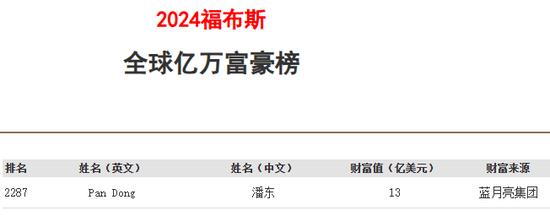 2024福布斯

全球亿万富豪榜

| 排名 | 姓名（英文） | 姓名（中文） | 财富值（亿美元） | 财富来源 |
|---|---|---|---|---|
| 2287 | Pan Dong | 潘东 | 13 | 蓝月亮集团 |